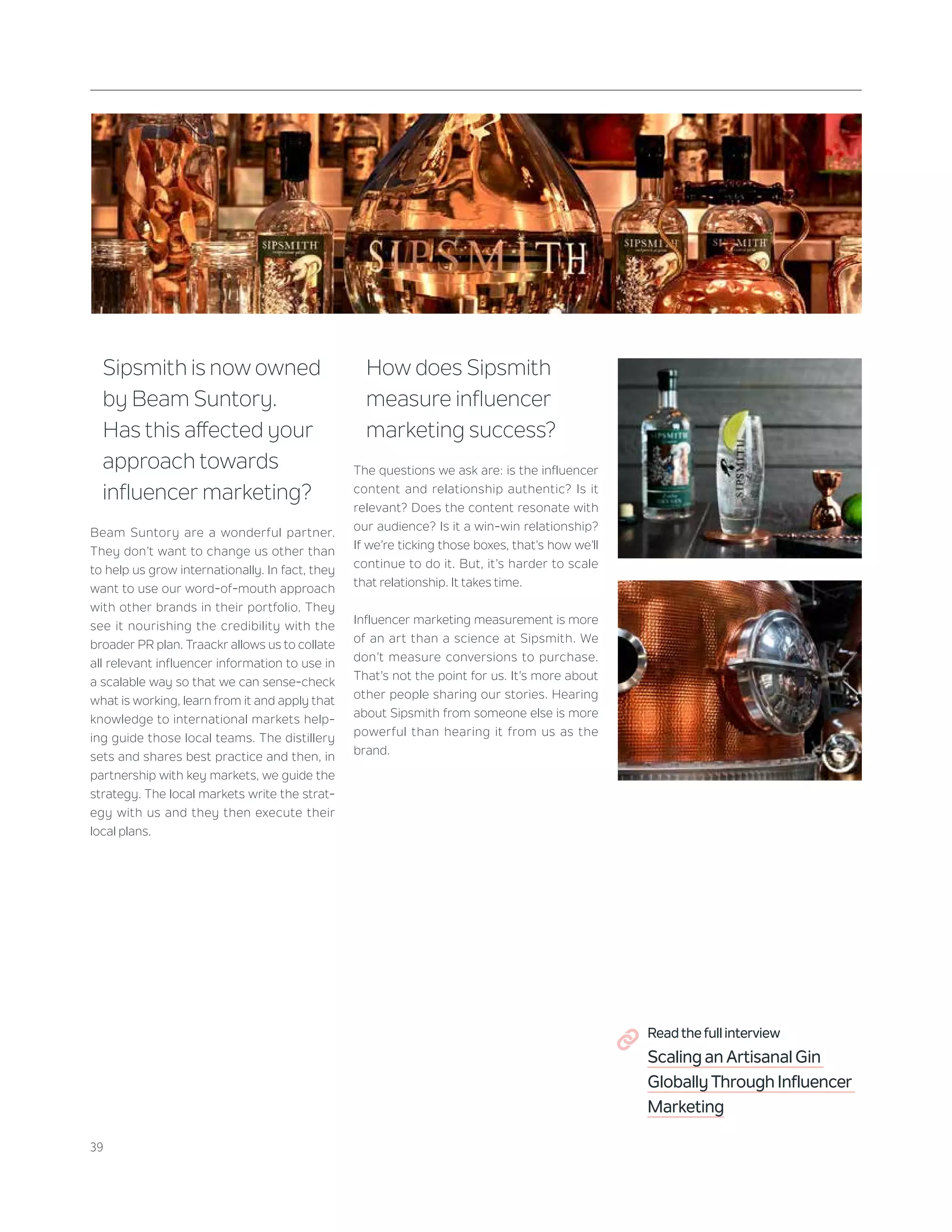 SIPSMITH

SIPSMITH

SIPSMITH

SIPSMITH

Sipsmith is now owned by Beam Suntory. Has this affected your approach towards influencer marketing?

Beam Suntory are a wonderful partner. They don't want to change us other than to help us grow internationally. In fact, they want to use our word-of-mouth approach with other brands in their portfolio. They see it nourishing the credibility with the broader PR plan. Traackr allows us to collate all relevant influencer information to use in a scalable way so that we can sense-check what is working, learn from it and apply that knowledge to international markets helping guide those local teams. The distillery sets and shares best practice and then, in partnership with key markets, we guide the strategy. The local markets write the strategy with us and they then execute their local plans.

How does Sipsmith measure influencer marketing success?

The questions we ask are: is the influencer content and relationship authentic? Is it relevant? Does the content resonate with our audience? Is it a win-win relationship? If we're ticking those boxes, that's how we'll continue to do it. But, it's harder to scale that relationship. It takes time.

Influencer marketing measurement is more of an art than a science at Sipsmith. We don't measure conversions to purchase. That's not the point for us. It's more about other people sharing our stories. Hearing about Sipsmith from someone else is more powerful than hearing it from us as the brand.

SIPSMITH

SIPSMITH

Read the full interview
Scaling an Artisanal Gin Globally Through Influencer Marketing

39